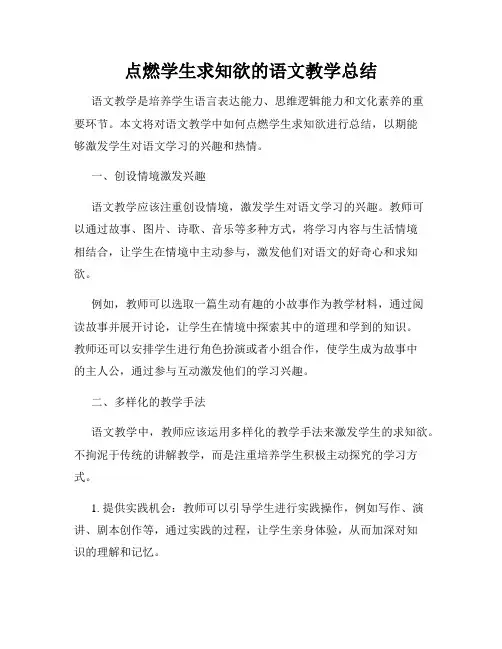 点燃学生求知欲的语文教学总结

语文教学是培养学生语言表达能力、思维逻辑能力和文化素养的重要环节。本文将对语文教学中如何点燃学生求知欲进行总结，以期能够激发学生对语文学习的兴趣和热情。

一、创设情境激发兴趣

语文教学应该注重创设情境，激发学生对语文学习的兴趣。教师可以通过故事、图片、诗歌、音乐等多种方式，将学习内容与生活情境相结合，让学生在情境中主动参与，激发他们对语文的好奇心和求知欲。

例如，教师可以选取一篇生动有趣的小故事作为教学材料，通过阅读故事并展开讨论，让学生在情境中探索其中的道理和学到的知识。教师还可以安排学生进行角色扮演或者小组合作，使学生成为故事中的主人公，通过参与互动激发他们的学习兴趣。

二、多样化的教学手法

语文教学中，教师应该运用多样化的教学手法来激发学生的求知欲。不拘泥于传统的讲解教学，而是注重培养学生积极主动探究的学习方式。

1. 提供实践机会：教师可以引导学生进行实践操作，例如写作、演讲、剧本创作等，通过实践的过程，让学生亲身体验，从而加深对知识的理解和记忆。